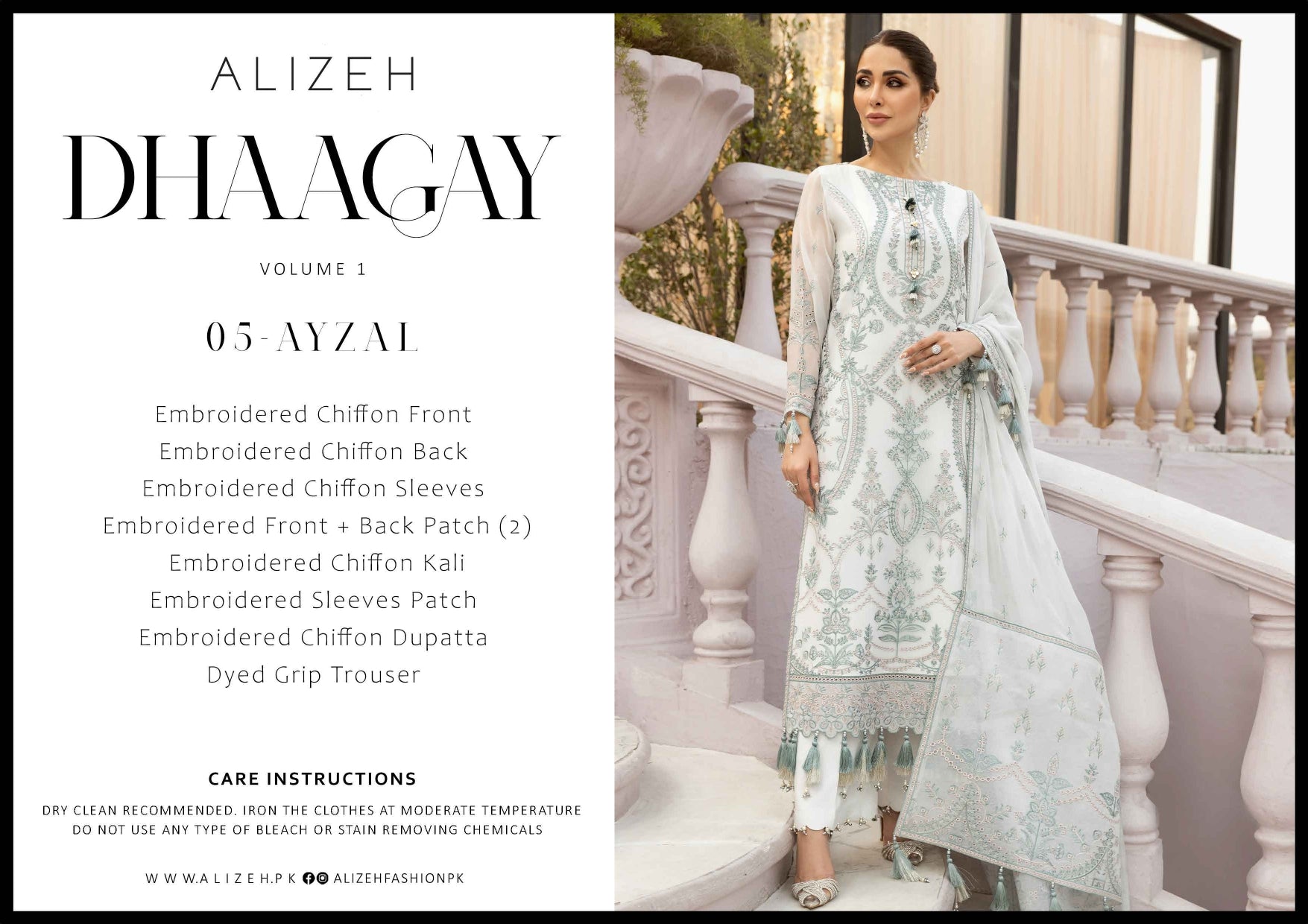 ALIZEH

DHAAGAY

VOLUME 1

05-AYZAL

Embroidered Chiffon Front
Embroidered Chiffon Back
Embroidered Chiffon Sleeves
Embroidered Front + Back Patch (2)
Embroidered Chiffon Kali
Embroidered Sleeves Patch
Embroidered Chiffon Dupatta
Dyed Grip Trouser

CARE INSTRUCTIONS

DRY CLEAN RECOMMENDED. IRON THE CLOTHES AT MODERATE TEMPERATURE
DO NOT USE ANY TYPE OF BLEACH OR STAIN REMOVING CHEMICALS

WWW.ALIZEH.PK ALIZEHFASHIONPK